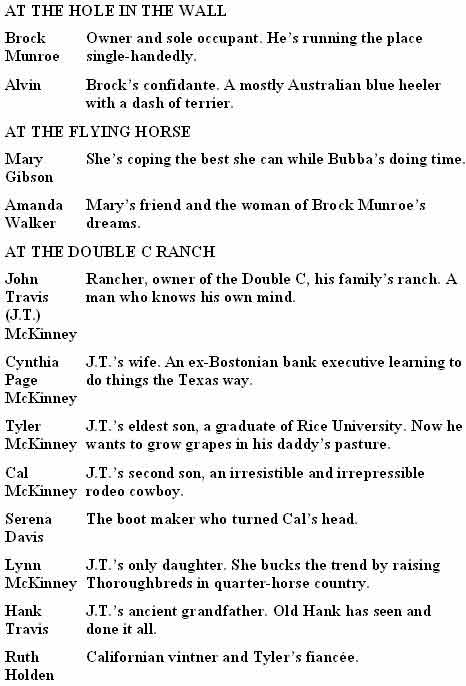 AT THE HOLE IN THE WALL

| | |
|---|---|
| Brock Munroe | Owner and sole occupant. He's running the place single-handedly. |
| Alvin | Brock's confidante. A mostly Australian blue heeler with a dash of terrier. |

AT THE FLYING HORSE

| | |
|---|---|
| Mary Gibson | She's coping the best she can while Bubba's doing time. |
| Amanda Walker | Mary's friend and the woman of Brock Munroe's dreams. |

AT THE DOUBLE C RANCH

| | |
|---|---|
| John Travis (J.T.) McKinney | Rancher, owner of the Double C, his family's ranch. A man who knows his own mind. |
| Cynthia Page McKinney | J.T.'s wife. An ex-Bostonian bank executive learning to do things the Texas way. |
| Tyler McKinney | J.T.'s eldest son, a graduate of Rice University. Now he wants to grow grapes in his daddy's pasture. |
| Cal McKinney | J.T.'s second son, an irresistible and irrepressible rodeo cowboy. |
| Serena Davis | The boot maker who turned Cal's head. |
| Lynn McKinney | J.T.'s only daughter. She bucks the trend by raising Thoroughbreds in quarter-horse country. |
| Hank Travis | J.T.'s ancient grandfather. Old Hank has seen and done it all. |
| Ruth Holden | Californian vintner and Tyler's fiancée. |